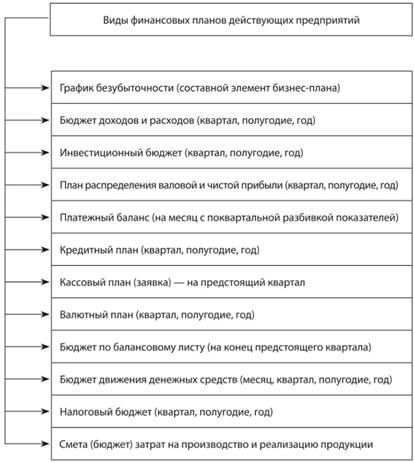 Виды финансовых планов действующих предприятий

График безубыточности (составной элемент бизнес-плана)

Бюджет доходов и расходов (квартал, полугодие, год)

Инвестиционный бюджет (квартал, полугодие, год)

План распределения валовой и чистой прибыли (квартал, полугодие, год)

Платежный баланс (на месяц с поквартальной разбивкой показателей)

Кредитный план (квартал, полугодие, год)

Кассовый план (заявка) — на предстоящий квартал

Валютный план (квартал, полугодие, год)

Бюджет по балансовому листу (на конец предстоящего квартала)

Бюджет движения денежных средств (месяц, квартал, полугодие, год)

Налоговый бюджет (квартал, полугодие, год)

Смета (бюджет) затрат на производство и реализацию продукции